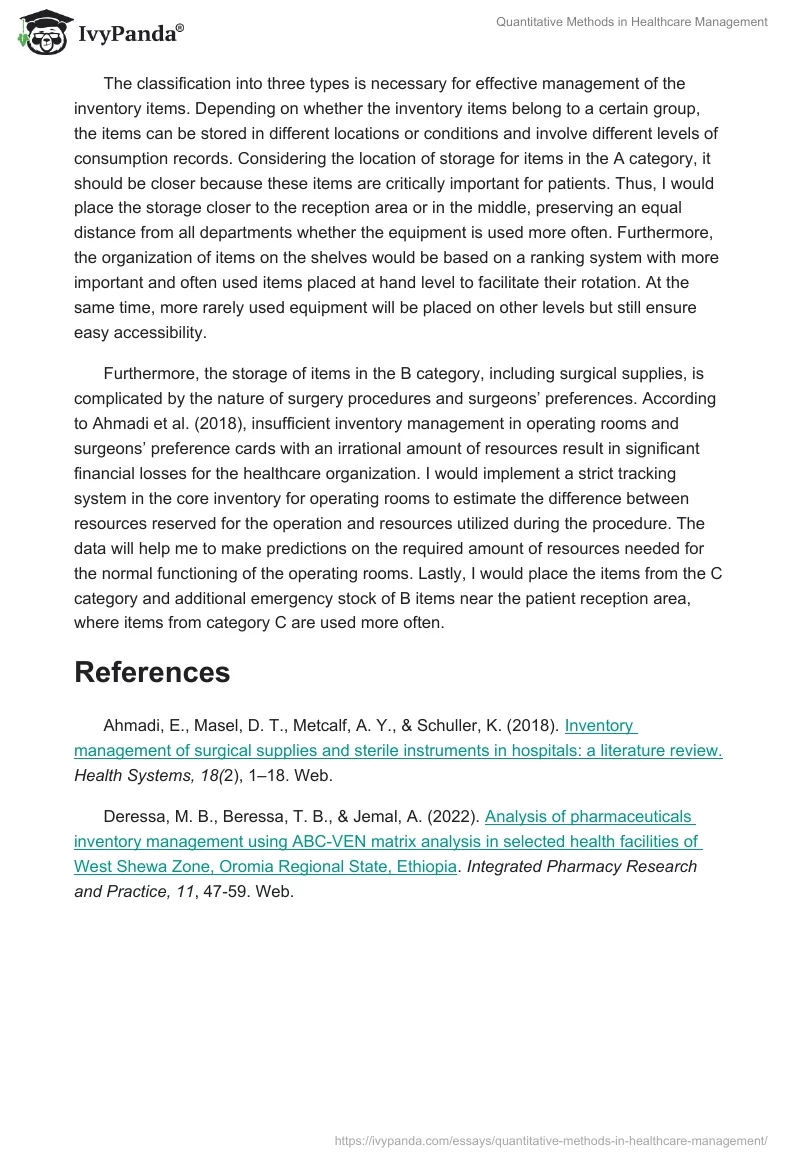 IvyPanda®

Quantitative Methods in Healthcare Management

The classification into three types is necessary for effective management of the inventory items. Depending on whether the inventory items belong to a certain group, the items can be stored in different locations or conditions and involve different levels of consumption records. Considering the location of storage for items in the A category, it should be closer because these items are critically important for patients. Thus, I would place the storage closer to the reception area or in the middle, preserving an equal distance from all departments whether the equipment is used more often. Furthermore, the organization of items on the shelves would be based on a ranking system with more important and often used items placed at hand level to facilitate their rotation. At the same time, more rarely used equipment will be placed on other levels but still ensure easy accessibility.

Furthermore, the storage of items in the B category, including surgical supplies, is complicated by the nature of surgery procedures and surgeons' preferences. According to Ahmadi et al. (2018), insufficient inventory management in operating rooms and surgeons' preference cards with an irrational amount of resources result in significant financial losses for the healthcare organization. I would implement a strict tracking system in the core inventory for operating rooms to estimate the difference between resources reserved for the operation and resources utilized during the procedure. The data will help me to make predictions on the required amount of resources needed for the normal functioning of the operating rooms. Lastly, I would place the items from the C category and additional emergency stock of B items near the patient reception area, where items from category C are used more often.

References

Ahmadi, E., Masel, D. T., Metcalf, A. Y., & Schuller, K. (2018). Inventory management of surgical supplies and sterile instruments in hospitals: a literature review. Health Systems, 18(2), 1–18. Web.

Deressa, M. B., Beressa, T. B., & Jemal, A. (2022). Analysis of pharmaceuticals inventory management using ABC-VEN matrix analysis in selected health facilities of West Shewa Zone, Oromia Regional State, Ethiopia. Integrated Pharmacy Research and Practice, 11, 47-59. Web.

https://ivypanda.com/essays/quantitative-methods-in-healthcare-management/